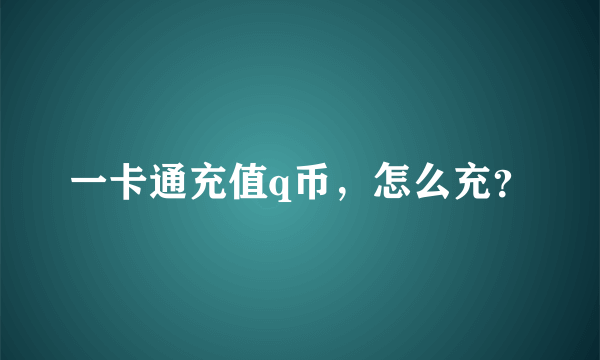 一卡通充值q币，怎么充?